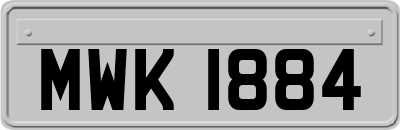 MWK 1884